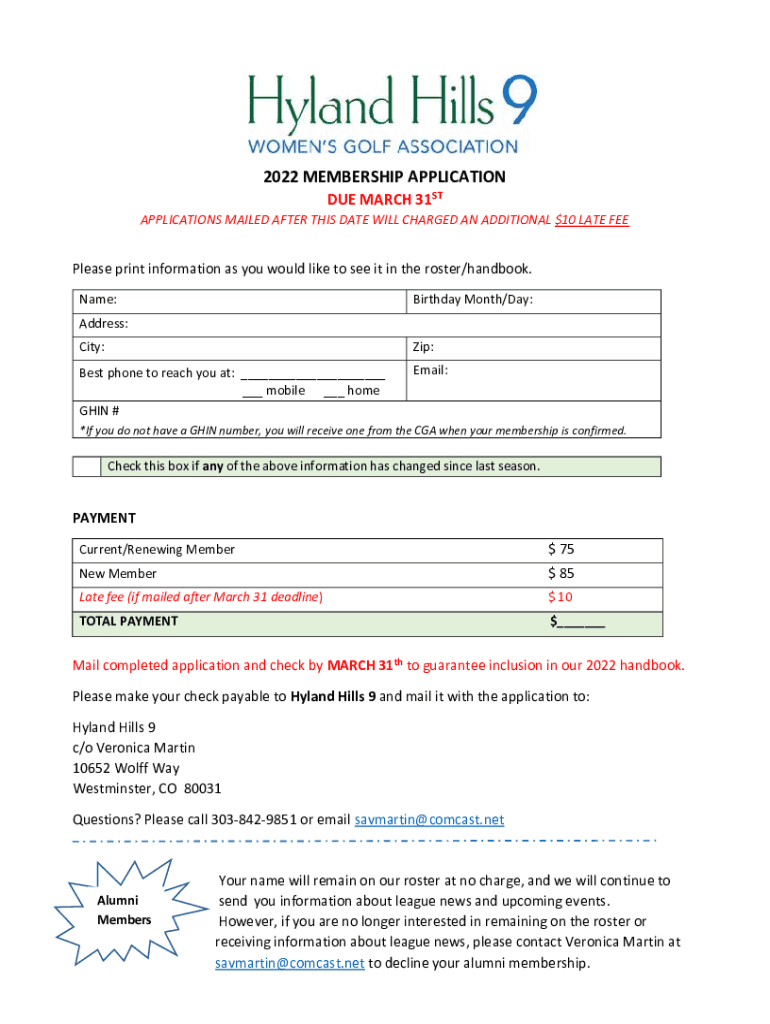 Hyland Hills 9
WOMEN'S GOLF ASSOCIATION

2022 MEMBERSHIP APPLICATION
DUE MARCH 31$^{ST}$
APPLICATIONS MAILED AFTER THIS DATE WILL CHARGED AN ADDITIONAL $10 LATE FEE

Please print information as you would like to see it in the roster/handbook.

| Name: | Birthday Month/Day: |
|---|---|
| Address: | |
| City: | Zip: |
| Best phone to reach you at: ____________________ ___ mobile ___ home | Email: |
| GHIN # *If you do not have a GHIN number, you will receive one from the CGA when your membership is confirmed. | |

| | Check this box if any of the above information has changed since last season. |
|---|---|

PAYMENT

| Current/Renewing Member | $ 75 |
|---|---|
| New Member | $ 85 |
| Late fee (if mailed after March 31 deadline) | $ 10 |
| TOTAL PAYMENT | $______ |

Mail completed application and check by MARCH 31$^{th}$ to guarantee inclusion in our 2022 handbook.

Please make your check payable to Hyland Hills 9 and mail it with the application to:

Hyland Hills 9
c/o Veronica Martin
10652 Wolff Way
Westminster, CO 80031

Questions? Please call 303-842-9851 or email savmartin@comcast.net

Alumni Members

Your name will remain on our roster at no charge, and we will continue to send you information about league news and upcoming events. However, if you are no longer interested in remaining on the roster or receiving information about league news, please contact Veronica Martin at savmartin@comcast.net to decline your alumni membership.